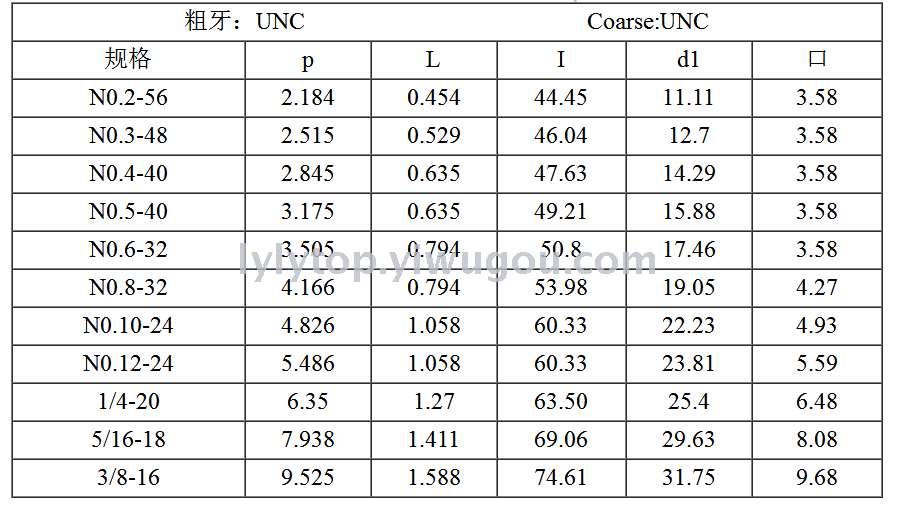 | 粗牙：UNC | | | Coarse:UNC | | |
|---|---|---|---|---|---|
| 规格 | p | L | I | d1 | 口 |
| N0.2-56 | 2.184 | 0.454 | 44.45 | 11.11 | 3.58 |
| N0.3-48 | 2.515 | 0.529 | 46.04 | 12.7 | 3.58 |
| N0.4-40 | 2.845 | 0.635 | 47.63 | 14.29 | 3.58 |
| N0.5-40 | 3.175 | 0.635 | 49.21 | 15.88 | 3.58 |
| N0.6-32 | 3.505 | 0.794 | 50.8 | 17.46 | 3.58 |
| N0.8-32 | 4.166 | 0.794 | 53.98 | 19.05 | 4.27 |
| N0.10-24 | 4.826 | 1.058 | 60.33 | 22.23 | 4.93 |
| N0.12-24 | 5.486 | 1.058 | 60.33 | 23.81 | 5.59 |
| 1/4-20 | 6.35 | 1.27 | 63.50 | 25.4 | 6.48 |
| 5/16-18 | 7.938 | 1.411 | 69.06 | 29.63 | 8.08 |
| 3/8-16 | 9.525 | 1.588 | 74.61 | 31.75 | 9.68 |

lylytop.yiwugou.com